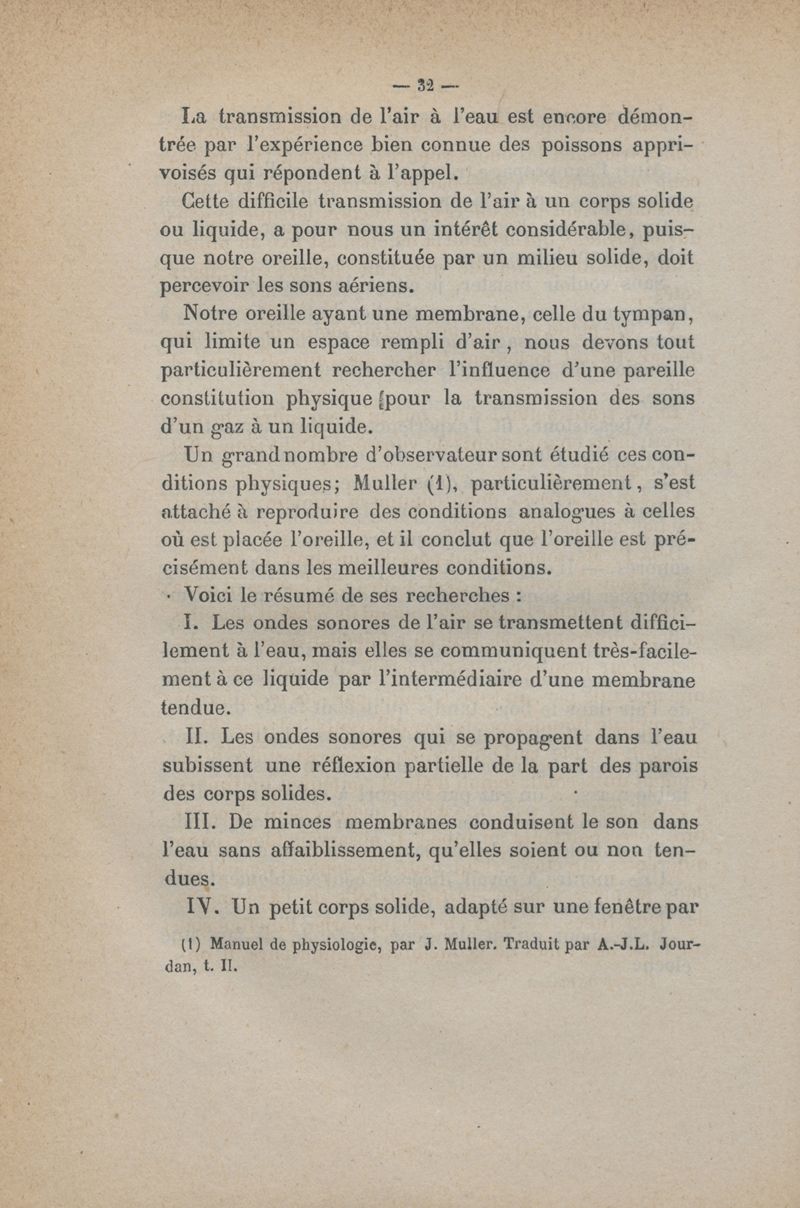 — 32 —

La transmission de l'air à l'eau est encore démontrée par l'expérience bien connue des poissons apprivoisés qui répondent à l'appel.

Cette difficile transmission de l'air à un corps solide ou liquide, a pour nous un intérêt considérable, puisque notre oreille, constituée par un milieu solide, doit percevoir les sons aériens.

Notre oreille ayant une membrane, celle du tympan, qui limite un espace rempli d'air, nous devons tout particulièrement rechercher l'influence d'une pareille constitution physique pour la transmission des sons d'un gaz à un liquide.

Un grand nombre d'observateur sont étudié ces conditions physiques; Muller (1), particulièrement, s'est attaché à reproduire des conditions analogues à celles où est placée l'oreille, et il conclut que l'oreille est précisément dans les meilleures conditions.

Voici le résumé de ses recherches :

I. Les ondes sonores de l'air se transmettent difficilement à l'eau, mais elles se communiquent très-facilement à ce liquide par l'intermédiaire d'une membrane tendue.

II. Les ondes sonores qui se propagent dans l'eau subissent une réflexion partielle de la part des parois des corps solides.

III. De minces membranes conduisent le son dans l'eau sans affaiblissement, qu'elles soient ou non tendues.

IV. Un petit corps solide, adapté sur une fenêtre par

(1) Manuel de physiologie, par J. Muller. Traduit par A.-J.L. Jourdan, t. II.